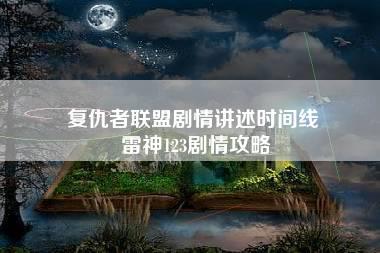 复仇者联盟剧情讲述时间线
雷神123剧情攻略